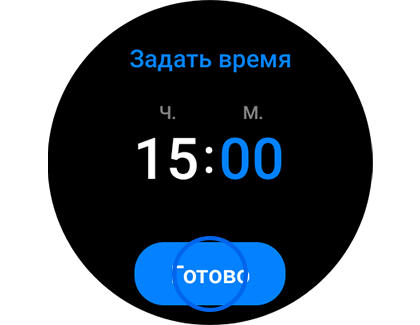 Задать время

ч. м.

15:00

Готово